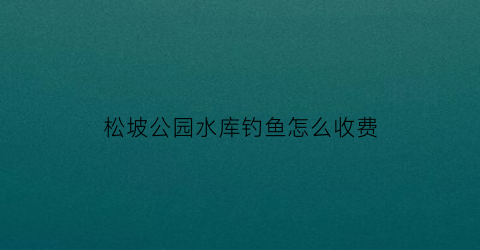 松坡公园水库钓鱼怎么收费